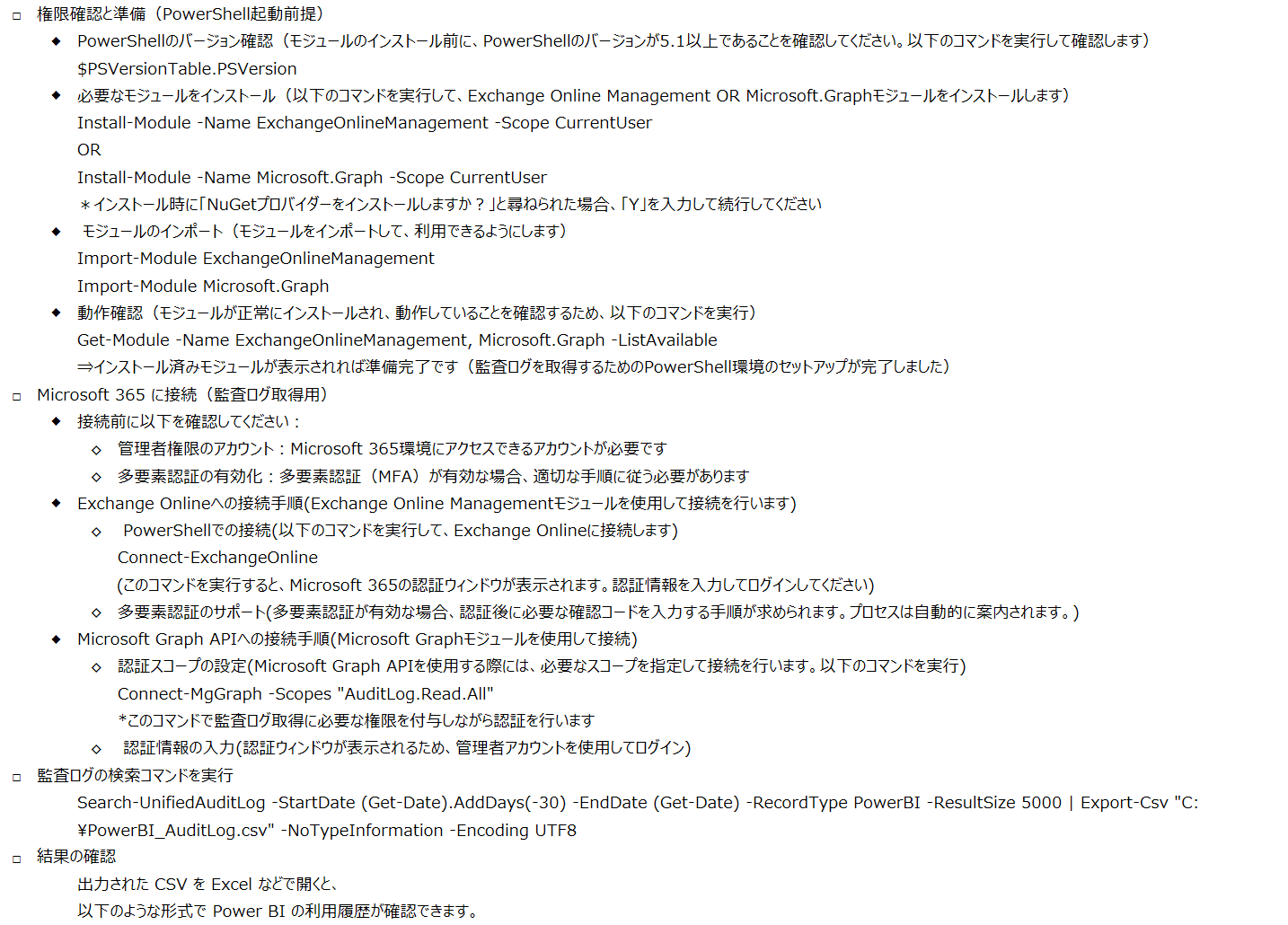 □ 権限確認と準備（PowerShell起動前提）

◆ PowerShellのバージョン確認（モジュールのインストール前に、PowerShellのバージョンが5.1以上であることを確認してください。以下のコマンドを実行して確認します）

$PSVersionTable.PSVersion

◆ 必要なモジュールをインストール（以下のコマンドを実行して、Exchange Online Management OR Microsoft.Graphモジュールをインストールします）

Install-Module -Name ExchangeOnlineManagement -Scope CurrentUser

OR

Install-Module -Name Microsoft.Graph -Scope CurrentUser

＊インストール時に「NuGetプロバイダーをインストールしますか？」と尋ねられた場合、「Y」を入力して続行してください

◆ モジュールのインポート（モジュールをインポートして、利用できるようにします）

Import-Module ExchangeOnlineManagement

Import-Module Microsoft.Graph

◆ 動作確認（モジュールが正常にインストールされ、動作していることを確認するため、以下のコマンドを実行）

Get-Module -Name ExchangeOnlineManagement, Microsoft.Graph -ListAvailable

⇒インストール済みモジュールが表示されれば準備完了です（監査ログを取得するためのPowerShell環境のセットアップが完了しました）

□ Microsoft 365 に接続（監査ログ取得用）

◆ 接続前に以下を確認してください：

◇ 管理者権限のアカウント：Microsoft 365環境にアクセスできるアカウントが必要です

◇ 多要素認証の有効化：多要素認証（MFA）が有効な場合、適切な手順に従う必要があります

◆ Exchange Onlineへの接続手順(Exchange Online Managementモジュールを使用して接続を行います)

◇ PowerShellでの接続(以下のコマンドを実行して、Exchange Onlineに接続します)

Connect-ExchangeOnline

(このコマンドを実行すると、Microsoft 365の認証ウィンドウが表示されます。認証情報を入力してログインしてください)

◇ 多要素認証のサポート(多要素認証が有効な場合、認証後に必要な確認コードを入力する手順が求められます。プロセスは自動的に案内されます。)

◆ Microsoft Graph APIへの接続手順(Microsoft Graphモジュールを使用して接続)

◇ 認証スコープの設定(Microsoft Graph APIを使用する際には、必要なスコープを指定して接続を行います。以下のコマンドを実行)

Connect-MgGraph -Scopes "AuditLog.Read.All"

*このコマンドで監査ログ取得に必要な権限を付与しながら認証を行います

◇ 認証情報の入力(認証ウィンドウが表示されるため、管理者アカウントを使用してログイン)

□ 監査ログの検索コマンドを実行

Search-UnifiedAuditLog -StartDate (Get-Date).AddDays(-30) -EndDate (Get-Date) -RecordType PowerBI -ResultSize 5000 | Export-Csv "C:¥PowerBI_AuditLog.csv" -NoTypeInformation -Encoding UTF8

□ 結果の確認

出力された CSV を Excel などで開くと、

以下のような形式で Power BI の利用履歴が確認できます。